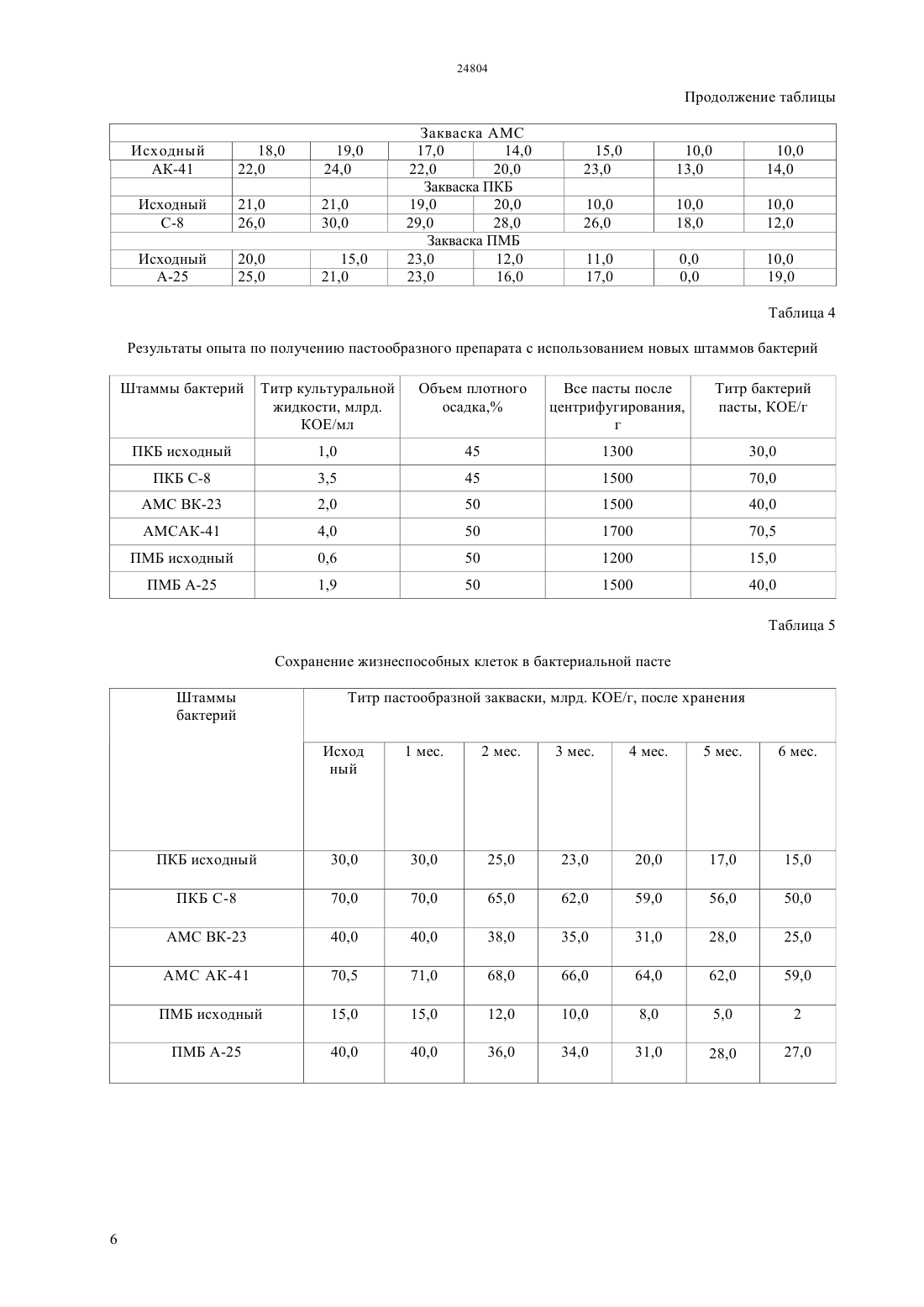 24804

Продолжение таблицы

| Закваска АМС | | | | | | | |
|---|---|---|---|---|---|---|---|
| Исходный | 18,0 | 19,0 | 17,0 | 14,0 | 15,0 | 10,0 | 10,0 |
| АК-41 | 22,0 | 24,0 | 22,0 | 20,0 | 23,0 | 13,0 | 14,0 |
| Закваска ПКБ | | | | | | | |
| Исходный | 21,0 | 21,0 | 19,0 | 20,0 | 10,0 | 10,0 | 10,0 |
| С-8 | 26,0 | 30,0 | 29,0 | 28,0 | 26,0 | 18,0 | 12,0 |
| Закваска ПМБ | | | | | | | |
| Исходный | 20,0 | 15,0 | 23,0 | 12,0 | 11,0 | 0,0 | 10,0 |
| А-25 | 25,0 | 21,0 | 23,0 | 16,0 | 17,0 | 0,0 | 19,0 |

Таблица 4

Результаты опыта по получению пастообразного препарата с использованием новых штаммов бактерий

| Штаммы бактерий | Титр культуральной жидкости, млрд. КОЕ/мл | Объем плотного осадка,% | Все пасты после центрифугирования, г | Титр бактерий пасты, КОЕ/г |
|---|---|---|---|---|
| ПКБ исходный | 1,0 | 45 | 1300 | 30,0 |
| ПКБ С-8 | 3,5 | 45 | 1500 | 70,0 |
| АМС ВК-23 | 2,0 | 50 | 1500 | 40,0 |
| АМСАК-41 | 4,0 | 50 | 1700 | 70,5 |
| ПМБ исходный | 0,6 | 50 | 1200 | 15,0 |
| ПМБ А-25 | 1,9 | 50 | 1500 | 40,0 |

Таблица 5

Сохранение жизнеспособных клеток в бактериальной пасте

| Штаммы бактерий | Титр пастообразной закваски, млрд. КОЕ/г, после хранения | | | | | | |
|---|---|---|---|---|---|---|---|
| | Исход ный | 1 мес. | 2 мес. | 3 мес. | 4 мес. | 5 мес. | 6 мес. |
| ПКБ исходный | 30,0 | 30,0 | 25,0 | 23,0 | 20,0 | 17,0 | 15,0 |
| ПКБ С-8 | 70,0 | 70,0 | 65,0 | 62,0 | 59,0 | 56,0 | 50,0 |
| АМС ВК-23 | 40,0 | 40,0 | 38,0 | 35,0 | 31,0 | 28,0 | 25,0 |
| АМС АК-41 | 70,5 | 71,0 | 68,0 | 66,0 | 64,0 | 62,0 | 59,0 |
| ПМБ исходный | 15,0 | 15,0 | 12,0 | 10,0 | 8,0 | 5,0 | 2 |
| ПМБ А-25 | 40,0 | 40,0 | 36,0 | 34,0 | 31,0 | 28,0 | 27,0 |

6